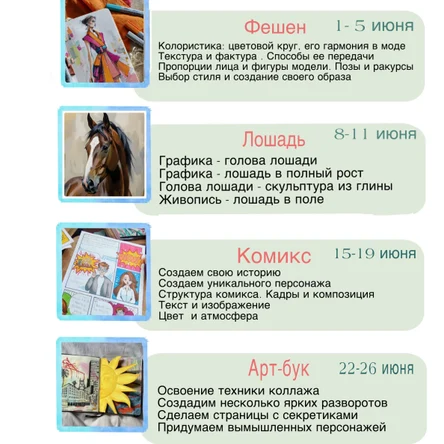 Фешен 1- 5 июня

Колористика: цветовой круг, его гармония в моде
Текстура и фактура . Способы ее передачи
Пропорции лица и фигуры модели. Позы и ракурсы
Выбор стиля и создание своего образа

Лошадь 8-11 июня

Графика - голова лошади
Графика - лошадь в полный рост
Голова лошади - скульптура из глины
Живопись - лошадь в поле

Комикс 15-19 июня

Создаем свою историю
Создаем уникального персонажа
Структура комикса. Кадры и композиция
Текст и изображение
Цвет и атмосфера

Арт-бук 22-26 июня

Освоение техники коллажа
Создадим несколько ярких разворотов
Сделаем страницы с секретиками
Придумаем вымышленных персонажей